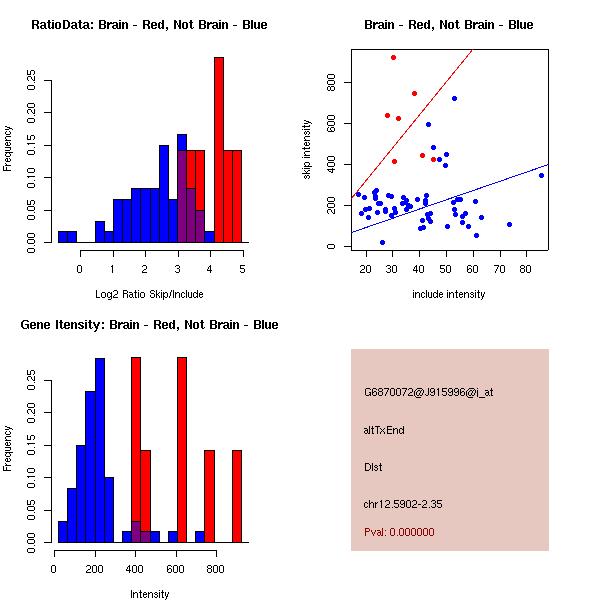 RatioData: Brain - Red, Not Brain - Blue

Frequency

0.00
0.05
0.10
0.15
0.20
0.25

0
1
2
3
4
5

Log2 Ratio Skip/Include

Brain - Red, Not Brain - Blue

skip intensity

0
200
400
600
800

20
30
40
50
60
70
80

include intensity

Gene Itensity: Brain - Red, Not Brain - Blue

Frequency

0.00
0.05
0.10
0.15
0.20
0.25

0
200
400
600
800

Intensity

G6870072@J915996@i_at

altTxEnd

Dlst

chr12.5902-2.35

Pval: 0.000000